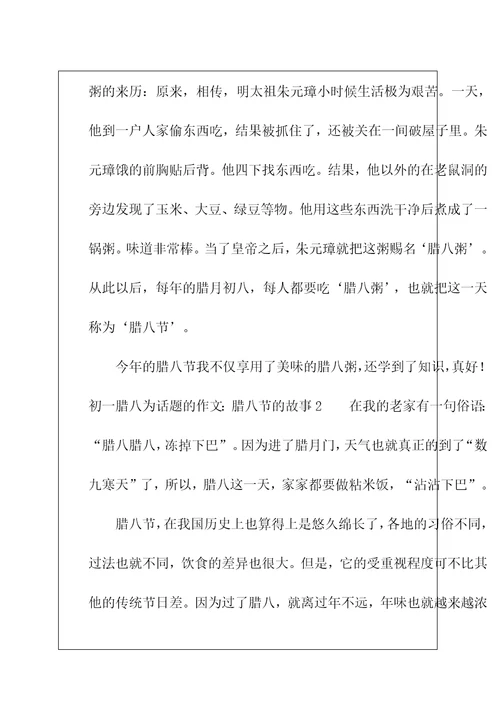 粥的来历：原来，相传，明太祖朱元璋小时候生活极为艰苦。一天，他到一户人家偷东西吃，结果被抓住了，还被关在一间破屋子里。朱元璋饿的前胸贴后背。他四下找东西吃。结果，他以外的在老鼠洞的旁边发现了玉米、大豆、绿豆等物。他用这些东西洗干净后煮成了一锅粥。味道非常棒。当了皇帝之后，朱元璋就把这粥赐名‘腊八粥’。从此以后，每年的腊月初八，每人都要吃‘腊八粥’，也就把这一天称为‘腊八节’。

今年的腊八节我不仅享用了美味的腊八粥，还学到了知识，真好！

初一腊八为话题的作文：腊八节的故事 2　　在我的老家有一句俗语：“腊八腊八，冻掉下巴”。因为进了腊月门，天气也就真正的到了“数九寒天”了，所以，腊八这一天，家家都要做粘米饭，“沾沾下巴”。

腊八节，在我国历史上也算得上是悠久绵长了，各地的习俗不同，过法也就不同，饮食的差异也很大。但是，它的受重视程度可不比其他的传统节日差。因为过了腊八，就离过年不远，年味也就越来越浓